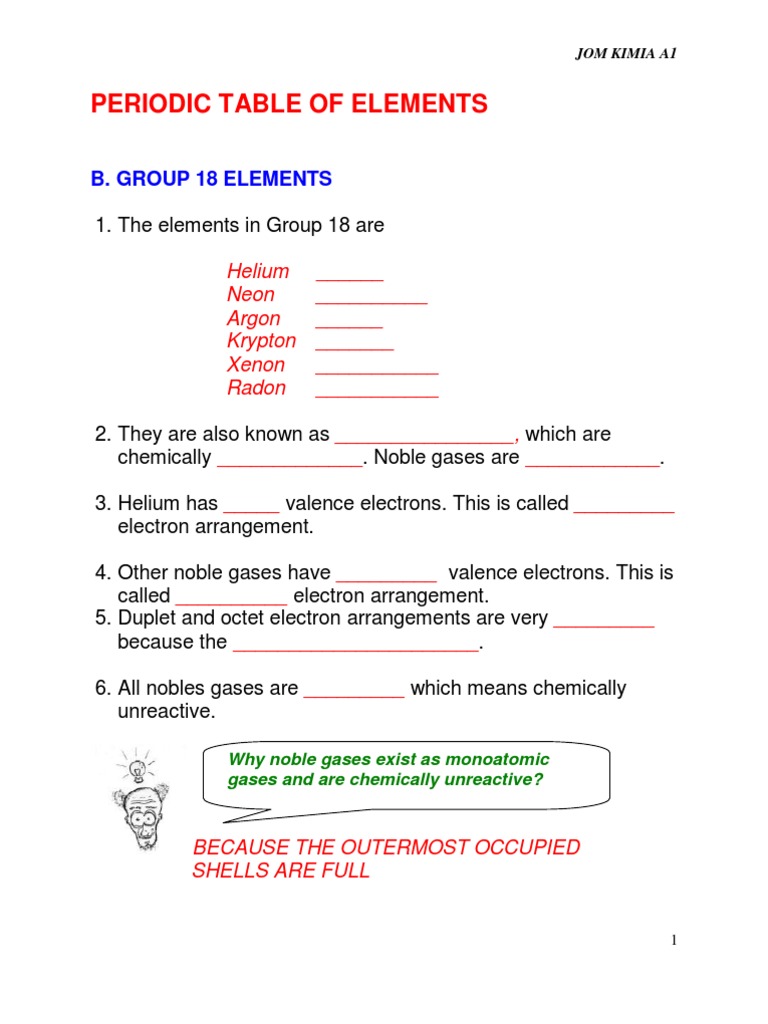 JOM KIMIA A1

PERIODIC TABLE OF ELEMENTS

B. GROUP 18 ELEMENTS

1. The elements in Group 18 are

Helium ______
Neon __________
Argon ______
Krypton _______
Xenon ___________
Radon ___________

2. They are also known as ________________, which are chemically _____________. Noble gases are ____________.

3. Helium has _____ valence electrons. This is called _________ electron arrangement.

4. Other noble gases have _________ valence electrons. This is called __________ electron arrangement.
5. Duplet and octet electron arrangements are very _________ because the ______________________.

6. All nobles gases are _________ which means chemically unreactive.

Why noble gases exist as monoatomic gases and are chemically unreactive?

BECAUSE THE OUTERMOST OCCUPIED SHELLS ARE FULL

1